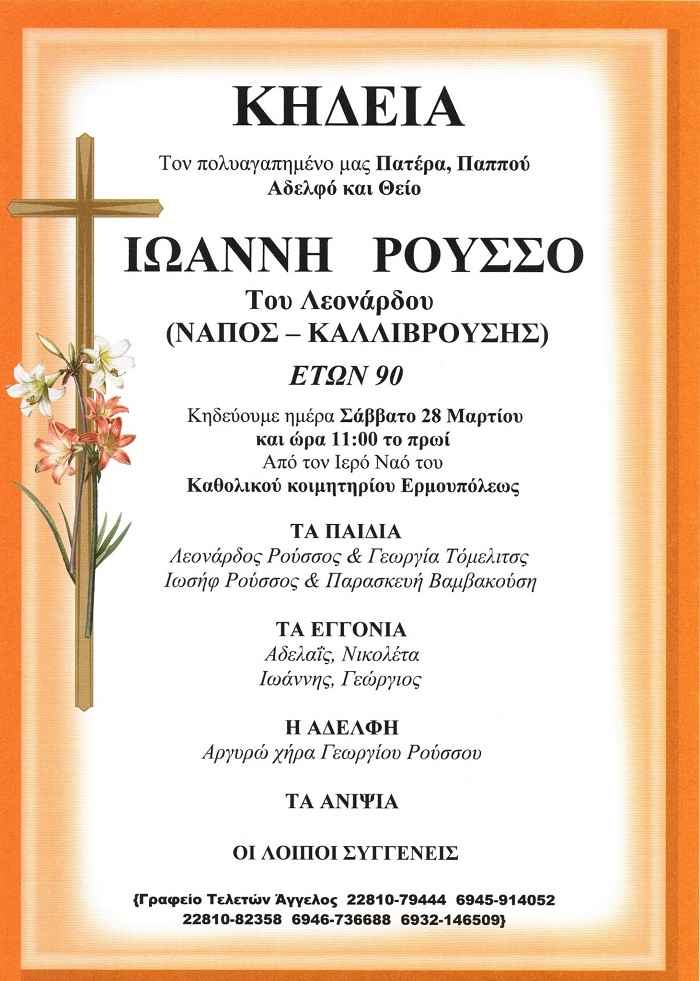 ΚΗΔΕΙΑ

Τον πολυαγαπημένο μας Πατέρα, Παππού Αδελφό και Θείο

ΙΩΑΝΝΗ ΡΟΥΣΣΟ

Του Λεονάρδου
(ΝΑΠΟΣ – ΚΑΛΛΙΒΡΟΥΣΗΣ)

ΕΤΩΝ 90

Κηδεύουμε ημέρα Σάββατο 28 Μαρτίου και ώρα 11:00 το πρωί
Από τον Ιερό Ναό του
Καθολικού κοιμητηρίου Ερμουπόλεως

ΤΑ ΠΑΙΔΙΑ
Λεονάρδος Ρούσσος & Γεωργία Τόμελιτς
Ιωσήφ Ρούσσος & Παρασκευή Βαμβακούση

ΤΑ ΕΓΓΟΝΙΑ
Αδελαΐς, Νικολέτα
Ιωάννης, Γεώργιος

Η ΑΔΕΛΦΗ
Αργυρώ χήρα Γεωργίου Ρούσσου

ΤΑ ΑΝΙΨΙΑ

ΟΙ ΛΟΙΠΟΙ ΣΥΓΓΕΝΕΙΣ

{Γραφείο Τελετών Άγγελος 22810-79444 6945-914052
22810-82358 6946-736688 6932-146509}